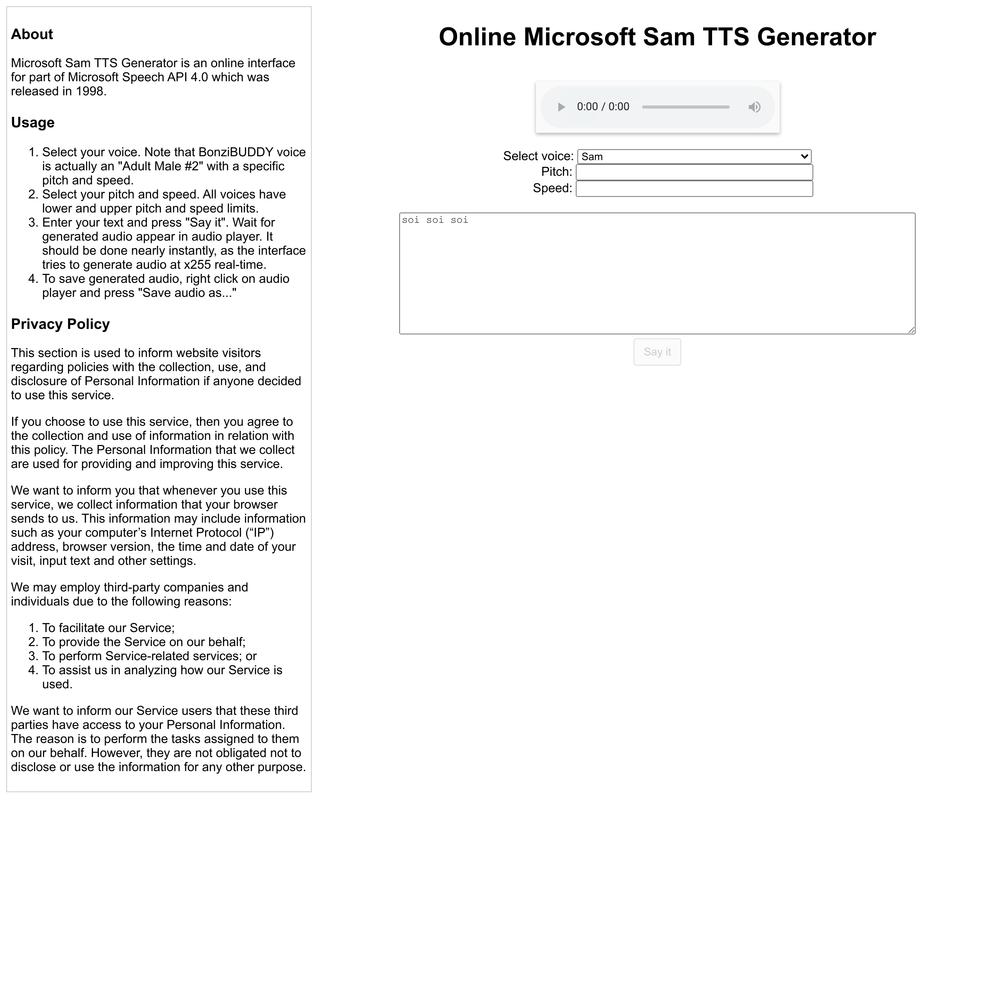 About

Microsoft Sam TTS Generator is an online interface for part of Microsoft Speech API 4.0 which was released in 1998.

Usage

1. Select your voice. Note that BonziBUDDY voice is actually an "Adult Male #2" with a specific pitch and speed.
2. Select your pitch and speed. All voices have lower and upper pitch and speed limits.
3. Enter your text and press "Say it". Wait for generated audio appear in audio player. It should be done nearly instantly, as the interface tries to generate audio at x255 real-time.
4. To save generated audio, right click on audio player and press "Save audio as..."

Privacy Policy

This section is used to inform website visitors regarding policies with the collection, use, and disclosure of Personal Information if anyone decided to use this service.

If you choose to use this service, then you agree to the collection and use of information in relation with this policy. The Personal Information that we collect are used for providing and improving this service.

We want to inform you that whenever you use this service, we collect information that your browser sends to us. This information may include information such as your computer's Internet Protocol ("IP") address, browser version, the time and date of your visit, input text and other settings.

We may employ third-party companies and individuals due to the following reasons:

1. To facilitate our Service;
2. To provide the Service on our behalf;
3. To perform Service-related services; or
4. To assist us in analyzing how our Service is used.

We want to inform our Service users that these third parties have access to your Personal Information. The reason is to perform the tasks assigned to them on our behalf. However, they are not obligated not to disclose or use the information for any other purpose.

Online Microsoft Sam TTS Generator

0:00 / 0:00

Select voice: Sam
Pitch:
Speed:

soi soi soi

Say it